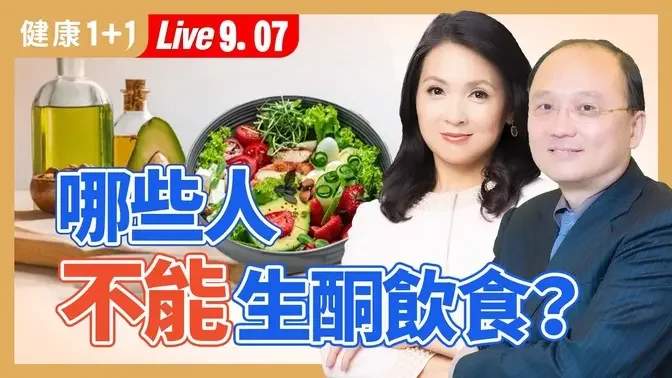 健康1+1 Live 9. 07

哪些人
不能生酮飲食？